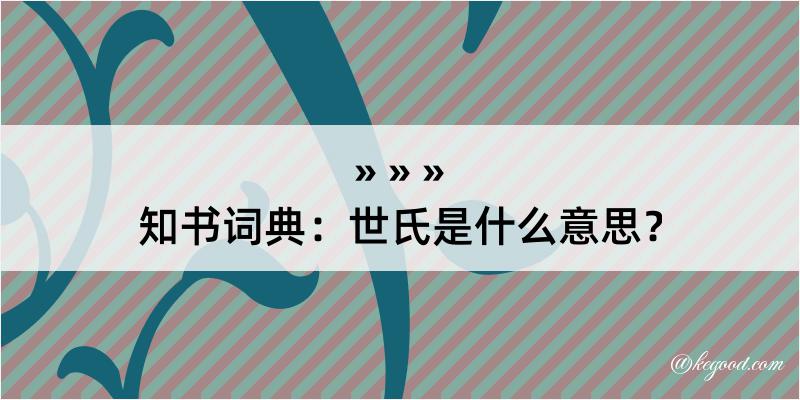 » » »

知书词典：世氏是什么意思？

@kegood.com